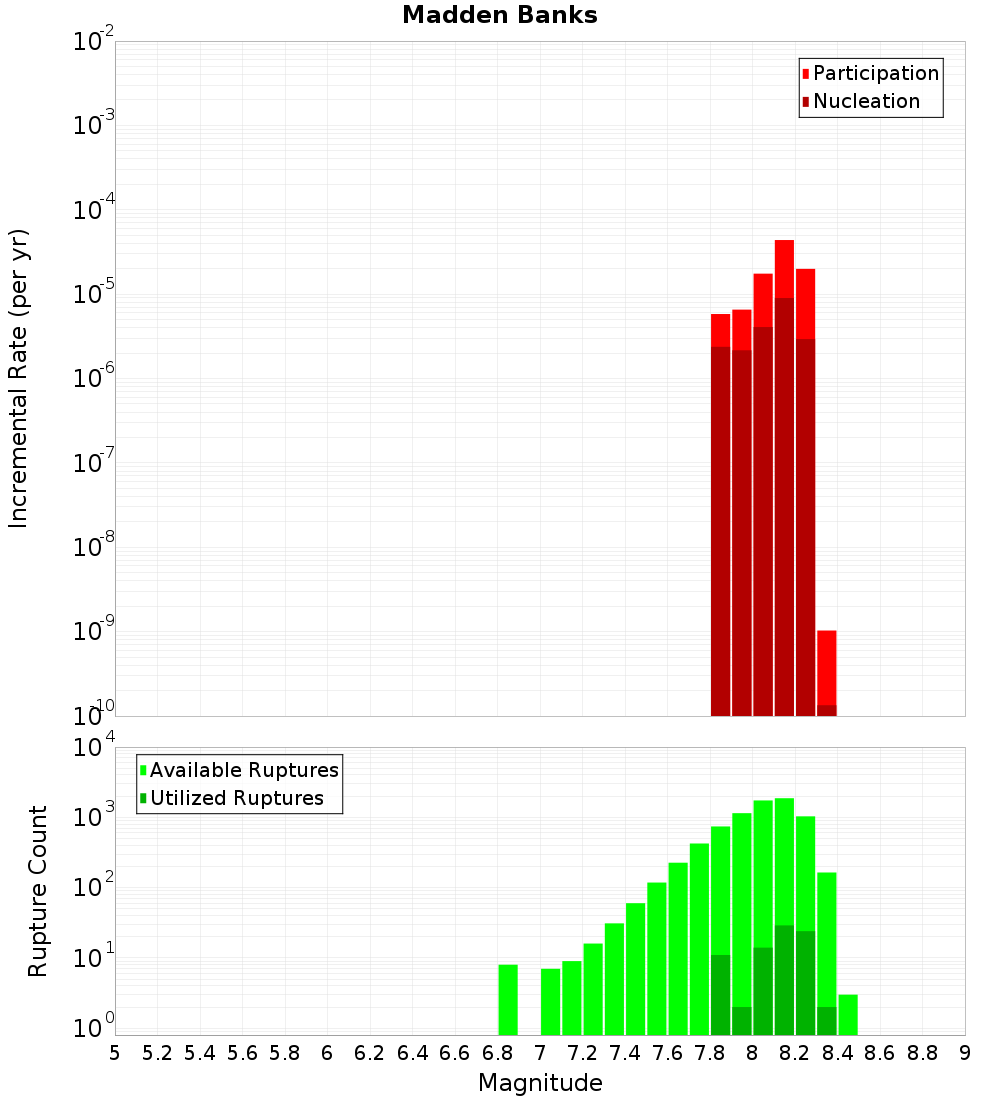 Madden Banks

Participation
Nucleation

Incremental Rate (per yr)

$10^{-2}$
$10^{-3}$
$10^{-4}$
$10^{-5}$
$10^{-6}$
$10^{-7}$
$10^{-8}$
$10^{-9}$
$10^{-10}$

Available Ruptures
Utilized Ruptures

Rupture Count

$10^{4}$
$10^{3}$
$10^{2}$
$10^{1}$
$10^{0}$

5 5.2 5.4 5.6 5.8 6 6.2 6.4 6.6 6.8 7 7.2 7.4 7.6 7.8 8 8.2 8.4 8.6 8.8 9

Magnitude